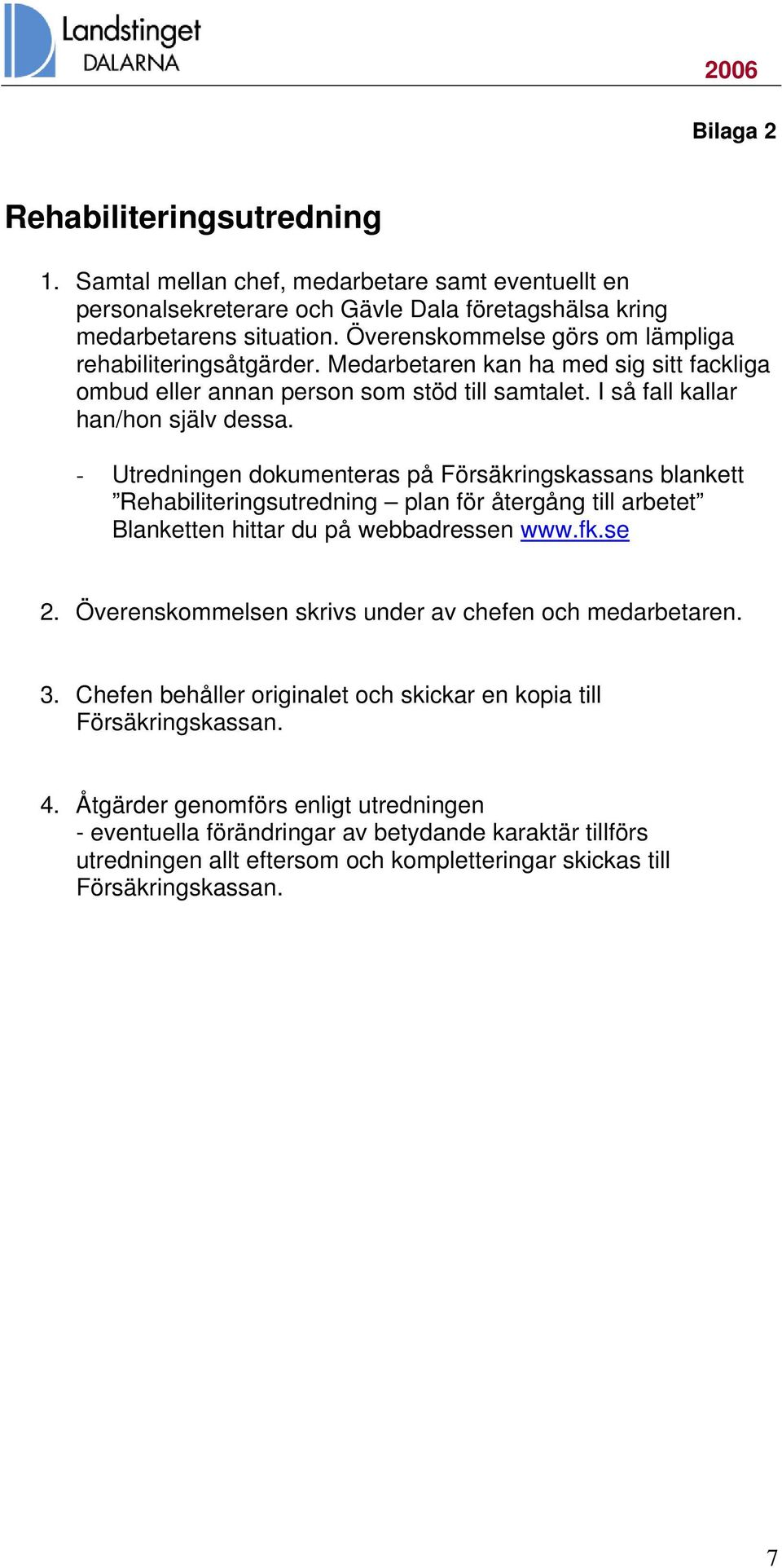 Landstinget DALARNA

2006

Bilaga 2

Rehabiliteringsutredning

1. Samtal mellan chef, medarbetare samt eventuellt en personalsekreterare och Gävle Dala företagshälsa kring medarbetarens situation. Överenskommelse görs om lämpliga rehabiliteringsåtgärder. Medarbetaren kan ha med sig sitt fackliga ombud eller annan person som stöd till samtalet. I så fall kallar han/hon själv dessa.

- Utredningen dokumenteras på Försäkringskassans blankett ”Rehabiliteringsutredning – plan för återgång till arbetet” Blanketten hittar du på webbadressen www.fk.se

2. Överenskommelsen skrivs under av chefen och medarbetaren.

3. Chefen behåller originalet och skickar en kopia till Försäkringskassan.

4. Åtgärder genomförs enligt utredningen
- eventuella förändringar av betydande karaktär tillförs utredningen allt eftersom och kompletteringar skickas till Försäkringskassan.

7